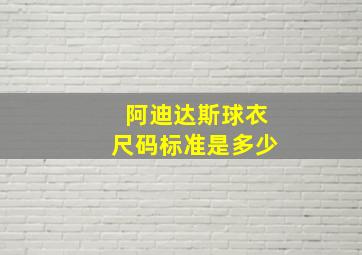 阿迪达斯球衣
尺码标准是多少